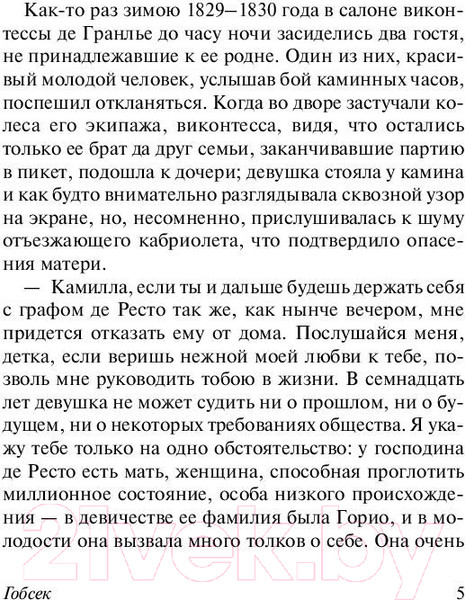 Как-то раз зимою 1829–1830 года в салоне виконтессы де Гранлье до часу ночи засиделись два гостя, не принадлежавшие к ее родне. Один из них, красивый молодой человек, услышав бой каминных часов, поспешил откланяться. Когда во дворе застучали колеса его экипажа, виконтесса, видя, что остались только ее брат да друг семьи, заканчивавшие партию в пикет, подошла к дочери; девушка стояла у камина и как будто внимательно разглядывала сквозной узор на экране, но, несомненно, прислушивалась к шуму отъезжающего кабриолета, что подтвердило опасения матери.

— Камилла, если ты и дальше будешь держать себя с графом де Ресто так же, как нынче вечером, мне придется отказать ему от дома. Послушайся меня, детка, если веришь нежной моей любви к тебе, позволь мне руководить тобою в жизни. В семнадцать лет девушка не может судить ни о прошлом, ни о будущем, ни о некоторых требованиях общества. Я укажу тебе только на одно обстоятельство: у господина де Ресто есть мать, женщина, способная проглотить миллионное состояние, особа низкого происхождения — в девичестве ее фамилия была Горио, и в молодости она вызвала много толков о себе. Она очень

21vek.by

Гобсек 5